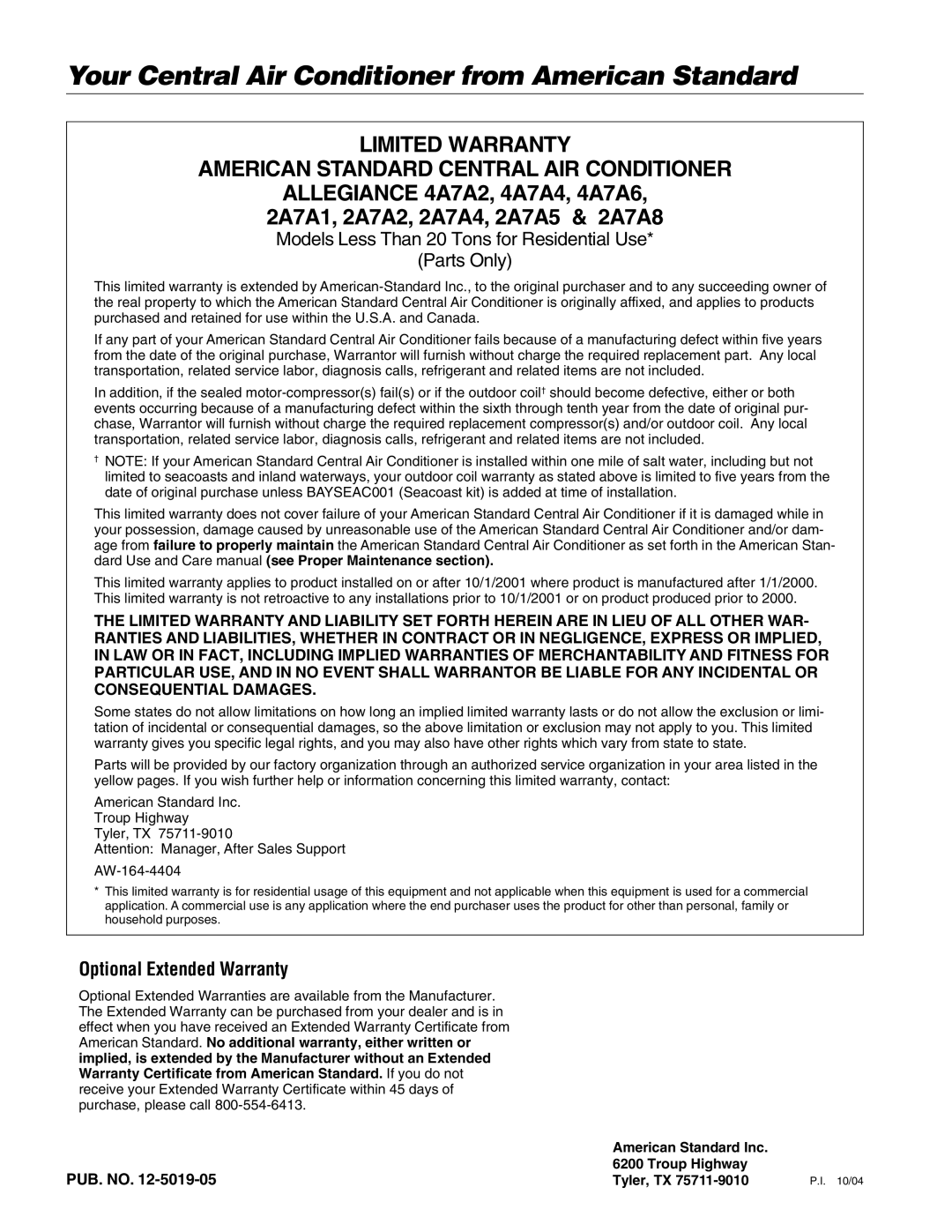 Your Central Air Conditioner from American Standard

LIMITED WARRANTY
AMERICAN STANDARD CENTRAL AIR CONDITIONER
ALLEGIANCE 4A7A2, 4A7A4, 4A7A6,
2A7A1, 2A7A2, 2A7A4, 2A7A5 & 2A7A8
Models Less Than 20 Tons for Residential Use*
(Parts Only)

This limited warranty is extended by American-Standard Inc., to the original purchaser and to any succeeding owner of the real property to which the American Standard Central Air Conditioner is originally affixed, and applies to products purchased and retained for use within the U.S.A. and Canada.

If any part of your American Standard Central Air Conditioner fails because of a manufacturing defect within five years from the date of the original purchase, Warrantor will furnish without charge the required replacement part. Any local transportation, related service labor, diagnosis calls, refrigerant and related items are not included.

In addition, if the sealed motor-compressor(s) fail(s) or if the outdoor coil† should become defective, either or both events occurring because of a manufacturing defect within the sixth through tenth year from the date of original purchase, Warrantor will furnish without charge the required replacement compressor(s) and/or outdoor coil. Any local transportation, related service labor, diagnosis calls, refrigerant and related items are not included.

† NOTE: If your American Standard Central Air Conditioner is installed within one mile of salt water, including but not limited to seacoasts and inland waterways, your outdoor coil warranty as stated above is limited to five years from the date of original purchase unless BAYSEAC001 (Seacoast kit) is added at time of installation.

This limited warranty does not cover failure of your American Standard Central Air Conditioner if it is damaged while in your possession, damage caused by unreasonable use of the American Standard Central Air Conditioner and/or damage from failure to properly maintain the American Standard Central Air Conditioner as set forth in the American Standard Use and Care manual (see Proper Maintenance section).

This limited warranty applies to product installed on or after 10/1/2001 where product is manufactured after 1/1/2000. This limited warranty is not retroactive to any installations prior to 10/1/2001 or on product produced prior to 2000.

THE LIMITED WARRANTY AND LIABILITY SET FORTH HEREIN ARE IN LIEU OF ALL OTHER WARRANTIES AND LIABILITIES, WHETHER IN CONTRACT OR IN NEGLIGENCE, EXPRESS OR IMPLIED, IN LAW OR IN FACT, INCLUDING IMPLIED WARRANTIES OF MERCHANTABILITY AND FITNESS FOR PARTICULAR USE, AND IN NO EVENT SHALL WARRANTOR BE LIABLE FOR ANY INCIDENTAL OR CONSEQUENTIAL DAMAGES.

Some states do not allow limitations on how long an implied limited warranty lasts or do not allow the exclusion or limitation of incidental or consequential damages, so the above limitation or exclusion may not apply to you. This limited warranty gives you specific legal rights, and you may also have other rights which vary from state to state.

Parts will be provided by our factory organization through an authorized service organization in your area listed in the yellow pages. If you wish further help or information concerning this limited warranty, contact:

American Standard Inc.
Troup Highway
Tyler, TX 75711-9010
Attention: Manager, After Sales Support

AW-164-4404

* This limited warranty is for residential usage of this equipment and not applicable when this equipment is used for a commercial application. A commercial use is any application where the end purchaser uses the product for other than personal, family or household purposes.

Optional Extended Warranty

Optional Extended Warranties are available from the Manufacturer. The Extended Warranty can be purchased from your dealer and is in effect when you have received an Extended Warranty Certificate from American Standard. No additional warranty, either written or implied, is extended by the Manufacturer without an Extended Warranty Certificate from American Standard. If you do not receive your Extended Warranty Certificate within 45 days of purchase, please call 800-554-6413.

PUB. NO. 12-5019-05

American Standard Inc.
6200 Troup Highway
Tyler, TX 75711-9010

P.I. 10/04